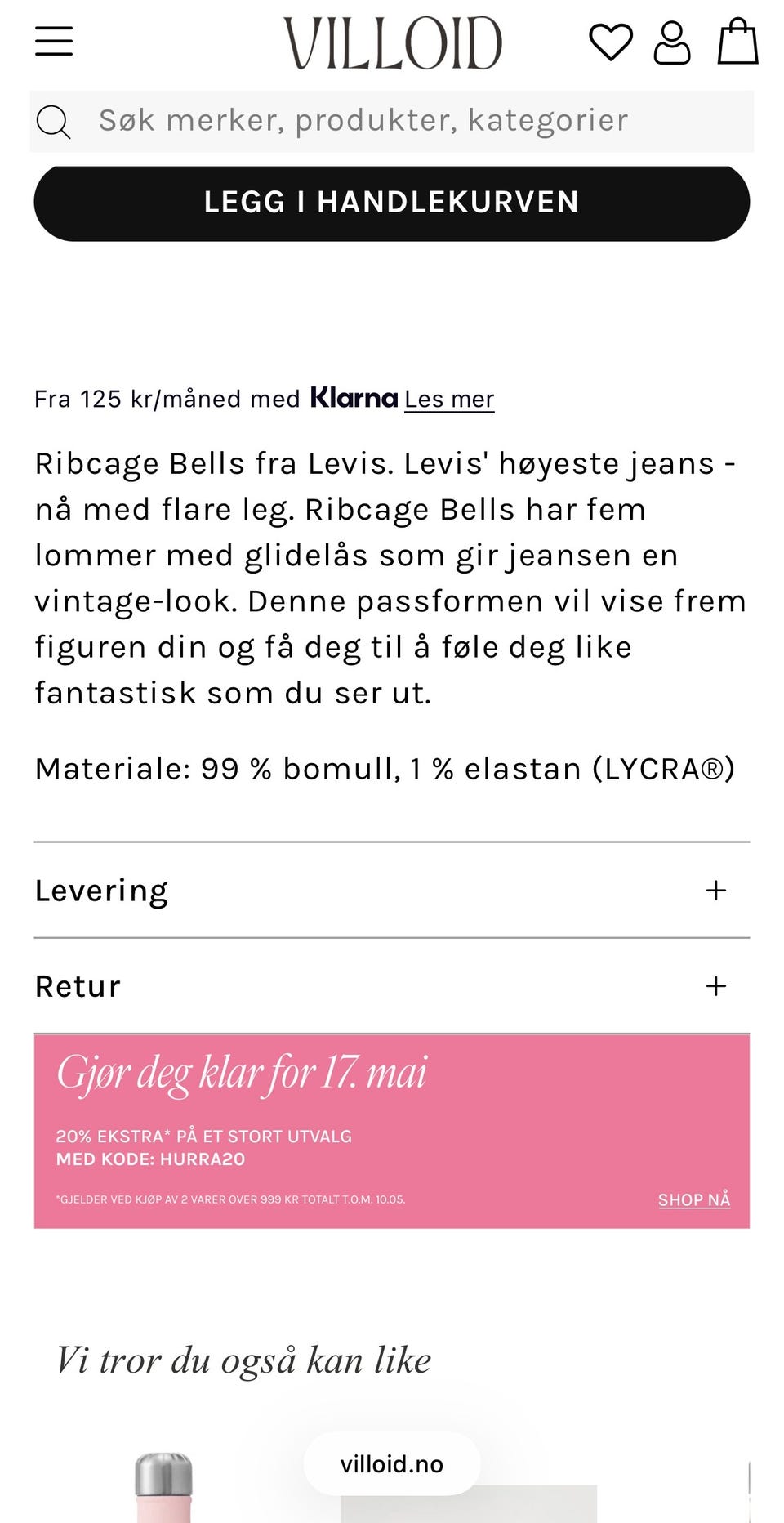 VILLOID

Søk merker, produkter, kategorier

LEGG I HANDLEKURVEN

Fra 125 kr/måned med Klarna Les mer

Ribcage Bells fra Levis. Levis' høyeste jeans - nå med flare leg. Ribcage Bells har fem lommer med glidelås som gir jeansen en vintage-look. Denne passformen vil vise frem figuren din og få deg til å føle deg like fantastisk som du ser ut.

Materiale: 99 % bomull, 1 % elastan (LYCRA®)

Levering +

Retur +

Gjør deg klar for 17. mai

20% EKSTRA* PÅ ET STORT UTVALG
MED KODE: HURRA20

*GJELDER VED KJØP AV 2 VARER OVER 999 KR TOTALT T.O.M. 10.05.

SHOP NÅ

Vi tror du også kan like

villoid.no